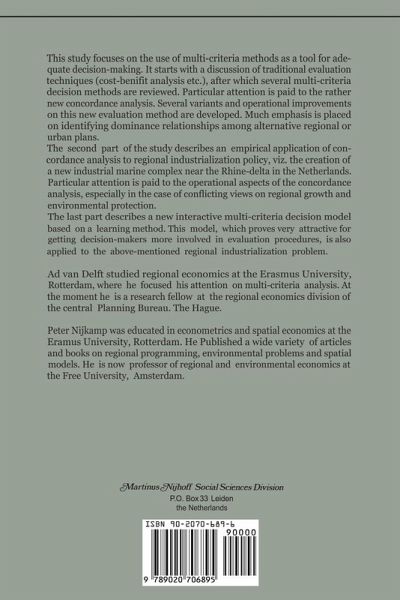 This study focuses on the use of multi-criteria methods as a tool for adequate decision-making. It starts with a discussion of traditional evaluation techniques (cost-benifit analysis etc.), after which several multi-criteria decision methods are reviewed. Particular attention is paid to the rather new concordance analysis. Several variants and operational improvements on this new evaluation method are developed. Much emphasis is placed on identifying dominance relationships among alternative regional or urban plans.
The second part of the study describes an empirical application of concordance analysis to regional industrialization policy, viz. the creation of a new industrial marine complex near the Rhine-delta in the Netherlands. Particular attention is paid to the operational aspects of the concordance analysis, especially in the case of conflicting views on regional growth and environmental protection.
The last part describes a new interactive multi-criteria decision model based on a learning method. This model, which proves very attractive for getting decision-makers more involved in evaluation procedures, is also applied to the above-mentioned regional industrialization problem.

Ad van Delft studied regional economics at the Erasmus University, Rotterdam, where he focused his attention on multi-criteria analysis. At the moment he is a research fellow at the regional economics division of the central Planning Bureau. The Hague.

Peter Nijkamp was educated in econometrics and spatial economics at the Eramus University, Rotterdam. He Published a wide variety of articles and books on regional programming, environmental problems and spatial models. He is now professor of regional and environmental economics at the Free University, Amsterdam.

Martinus Nijhoff Social Sciences Division
P.O. Box 33 Leiden
the Netherlands

ISBN 90-2070-689-6
90000
9 789020 706895